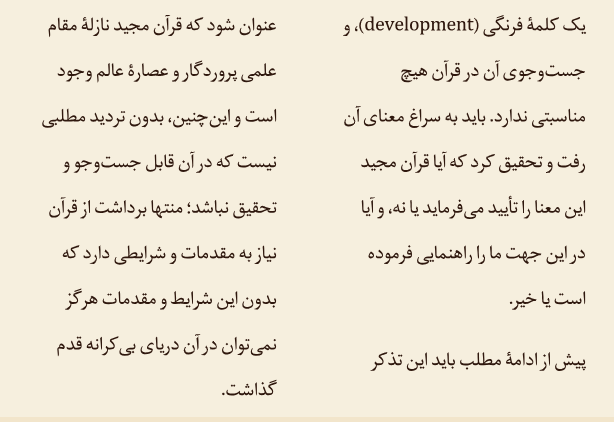 یک کلمهٔ فرنگی (development)، و جست‌وجوی آن در قرآن هیچ مناسبتی ندارد. باید به سراغ معنای آن رفت و تحقیق کرد که آیا قرآن مجید این معنا را تأیید می‌فرماید یا نه، و آیا در این جهت ما را راهنمایی فرموده است یا خیر.

پیش از ادامهٔ مطلب باید این تذکر

عنوان شود که قرآن مجید نازلهٔ مقام علمی پروردگار و عصارهٔ عالم وجود است و این‌چنین، بدون تردید مطلبی نیست که در آن قابل جست‌وجو و تحقیق نباشد؛ منتها برداشت از قرآن نیاز به مقدمات و شرایطی دارد که بدون این شرایط و مقدمات هرگز نمی‌توان در آن دریای بی‌کرانه قدم گذاشت.